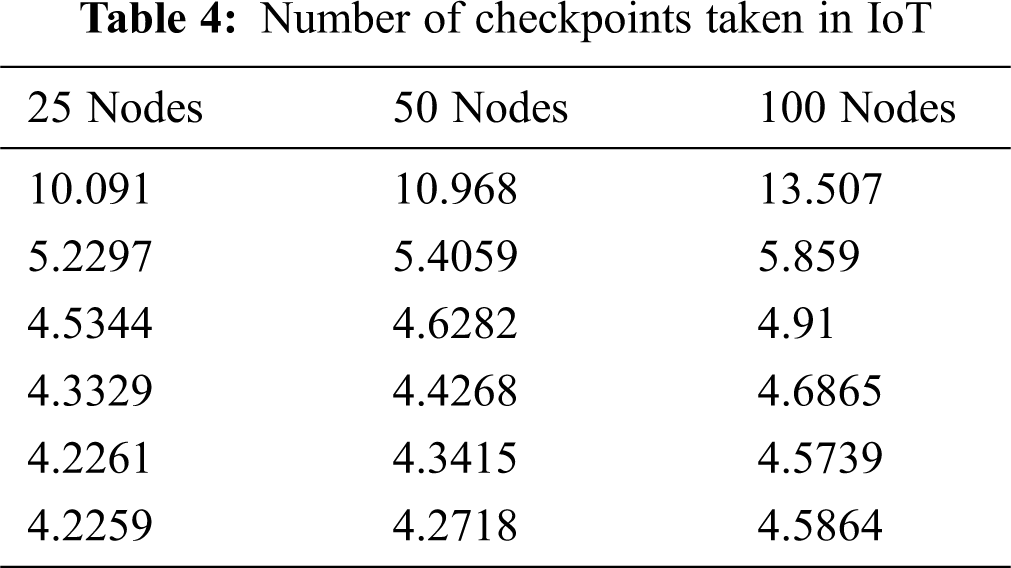 Table 4: Number of checkpoints taken in IoT

| 25 Nodes | 50 Nodes | 100 Nodes |
|---|---|---|
| 10.091 | 10.968 | 13.507 |
| 5.2297 | 5.4059 | 5.859 |
| 4.5344 | 4.6282 | 4.91 |
| 4.3329 | 4.4268 | 4.6865 |
| 4.2261 | 4.3415 | 4.5739 |
| 4.2259 | 4.2718 | 4.5864 |